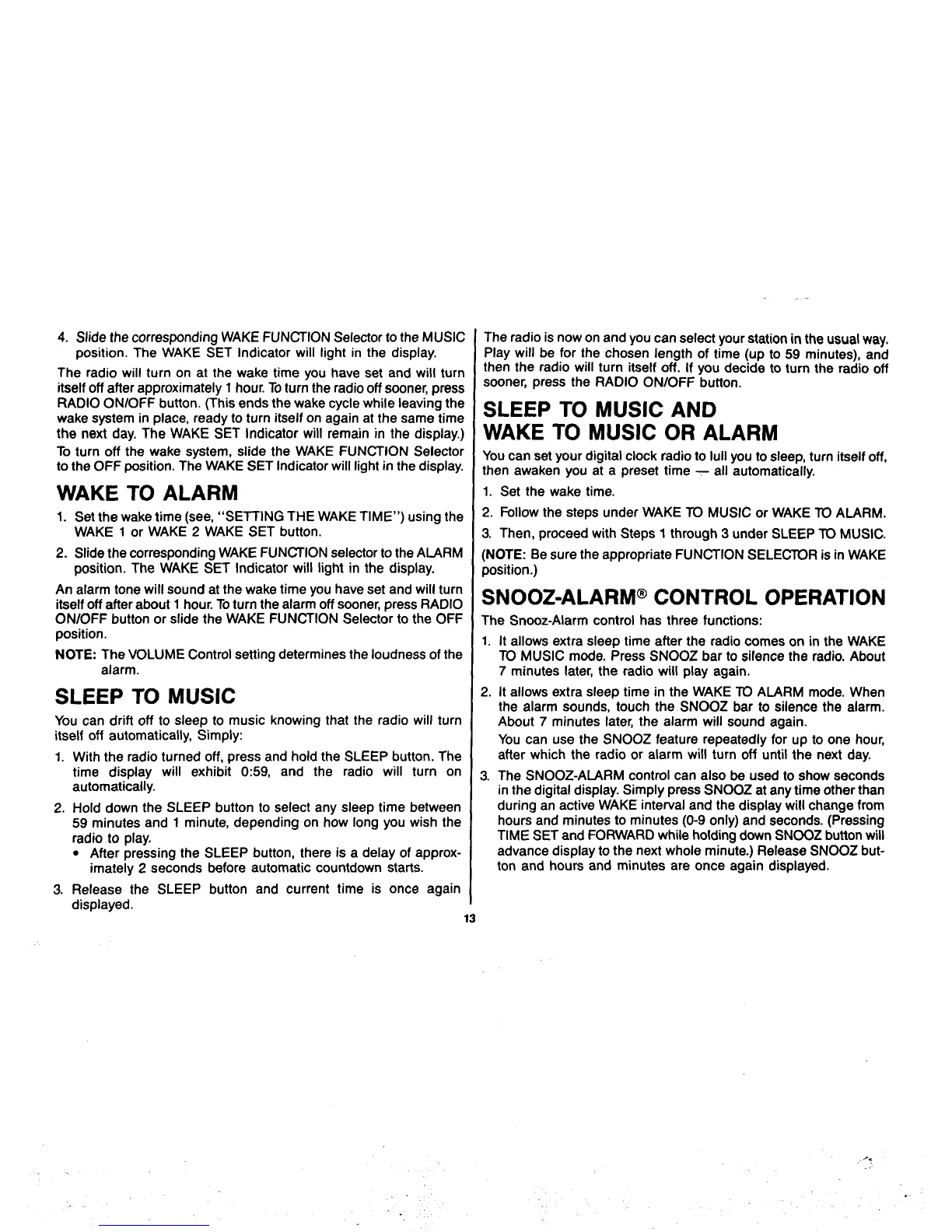 4. Slide the corresponding WAKE FUNCTION Selector to the MUSIC position. The WAKE SET Indicator will light in the display.

The radio will turn on at the wake time you have set and will turn itself off after approximately 1 hour. To turn the radio off sooner, press RADIO ON/OFF button. (This ends the wake cycle while leaving the wake system in place, ready to turn itself on again at the same time the next day. The WAKE SET Indicator will remain in the display.)

To turn off the wake system, slide the WAKE FUNCTION Selector to the OFF position. The WAKE SET Indicator will light in the display.

WAKE TO ALARM

1. Set the wake time (see, "SETTING THE WAKE TIME") using the WAKE 1 or WAKE 2 WAKE SET button.

2. Slide the corresponding WAKE FUNCTION selector to the ALARM position. The WAKE SET Indicator will light in the display.

An alarm tone will sound at the wake time you have set and will turn itself off after about 1 hour. To turn the alarm off sooner, press RADIO ON/OFF button or slide the WAKE FUNCTION Selector to the OFF position.

NOTE: The VOLUME Control setting determines the loudness of the alarm.

SLEEP TO MUSIC

You can drift off to sleep to music knowing that the radio will turn itself off automatically, Simply:

1. With the radio turned off, press and hold the SLEEP button. The time display will exhibit 0:59, and the radio will turn on automatically.

2. Hold down the SLEEP button to select any sleep time between 59 minutes and 1 minute, depending on how long you wish the radio to play.
• After pressing the SLEEP button, there is a delay of approximately 2 seconds before automatic countdown starts.

3. Release the SLEEP button and current time is once again displayed.

The radio is now on and you can select your station in the usual way. Play will be for the chosen length of time (up to 59 minutes), and then the radio will turn itself off. If you decide to turn the radio off sooner, press the RADIO ON/OFF button.

SLEEP TO MUSIC AND
WAKE TO MUSIC OR ALARM

You can set your digital clock radio to lull you to sleep, turn itself off, then awaken you at a preset time — all automatically.

1. Set the wake time.

2. Follow the steps under WAKE TO MUSIC or WAKE TO ALARM.

3. Then, proceed with Steps 1 through 3 under SLEEP TO MUSIC.

(NOTE: Be sure the appropriate FUNCTION SELECTOR is in WAKE position.)

SNOOZ-ALARM® CONTROL OPERATION

The Snooz-Alarm control has three functions:

1. It allows extra sleep time after the radio comes on in the WAKE TO MUSIC mode. Press SNOOZ bar to silence the radio. About 7 minutes later, the radio will play again.

2. It allows extra sleep time in the WAKE TO ALARM mode. When the alarm sounds, touch the SNOOZ bar to silence the alarm. About 7 minutes later, the alarm will sound again.
You can use the SNOOZ feature repeatedly for up to one hour, after which the radio or alarm will turn off until the next day.

3. The SNOOZ-ALARM control can also be used to show seconds in the digital display. Simply press SNOOZ at any time other than during an active WAKE interval and the display will change from hours and minutes to minutes (0-9 only) and seconds. (Pressing TIME SET and FORWARD while holding down SNOOZ button will advance display to the next whole minute.) Release SNOOZ button and hours and minutes are once again displayed.

13